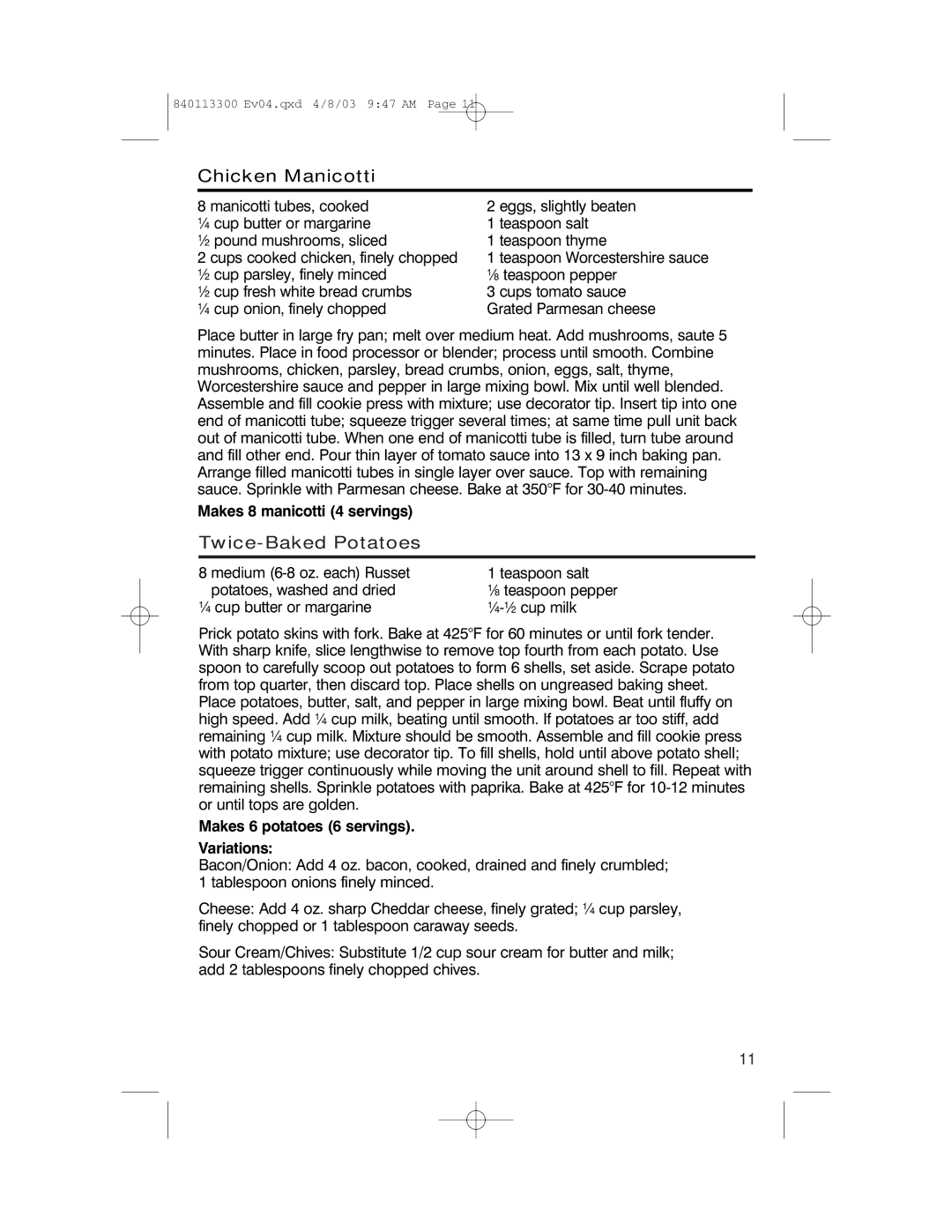 840113300 Ev04.qxd 4/8/03 9:47 AM Page 11

Chicken Manicotti

8 manicotti tubes, cooked
¼ cup butter or margarine
½ pound mushrooms, sliced
2 cups cooked chicken, finely chopped
½ cup parsley, finely minced
½ cup fresh white bread crumbs
¼ cup onion, finely chopped

2 eggs, slightly beaten
1 teaspoon salt
1 teaspoon thyme
1 teaspoon Worcestershire sauce
⅛ teaspoon pepper
3 cups tomato sauce
Grated Parmesan cheese

Place butter in large fry pan; melt over medium heat. Add mushrooms, saute 5 minutes. Place in food processor or blender; process until smooth. Combine mushrooms, chicken, parsley, bread crumbs, onion, eggs, salt, thyme, Worcestershire sauce and pepper in large mixing bowl. Mix until well blended. Assemble and fill cookie press with mixture; use decorator tip. Insert tip into one end of manicotti tube; squeeze trigger several times; at same time pull unit back out of manicotti tube. When one end of manicotti tube is filled, turn tube around and fill other end. Pour thin layer of tomato sauce into 13 x 9 inch baking pan. Arrange filled manicotti tubes in single layer over sauce. Top with remaining sauce. Sprinkle with Parmesan cheese. Bake at 350°F for 30-40 minutes.

Makes 8 manicotti (4 servings)

Twice-Baked Potatoes

8 medium (6-8 oz. each) Russet potatoes, washed and dried
¼ cup butter or margarine

1 teaspoon salt
⅛ teaspoon pepper
¼-½ cup milk

Prick potato skins with fork. Bake at 425°F for 60 minutes or until fork tender. With sharp knife, slice lengthwise to remove top fourth from each potato. Use spoon to carefully scoop out potatoes to form 6 shells, set aside. Scrape potato from top quarter, then discard top. Place shells on ungreased baking sheet. Place potatoes, butter, salt, and pepper in large mixing bowl. Beat until fluffy on high speed. Add ¼ cup milk, beating until smooth. If potatoes ar too stiff, add remaining ¼ cup milk. Mixture should be smooth. Assemble and fill cookie press with potato mixture; use decorator tip. To fill shells, hold until above potato shell; squeeze trigger continuously while moving the unit around shell to fill. Repeat with remaining shells. Sprinkle potatoes with paprika. Bake at 425°F for 10-12 minutes or until tops are golden.

Makes 6 potatoes (6 servings).

Variations:
Bacon/Onion: Add 4 oz. bacon, cooked, drained and finely crumbled; 1 tablespoon onions finely minced.

Cheese: Add 4 oz. sharp Cheddar cheese, finely grated; ¼ cup parsley, finely chopped or 1 tablespoon caraway seeds.

Sour Cream/Chives: Substitute 1/2 cup sour cream for butter and milk; add 2 tablespoons finely chopped chives.

11